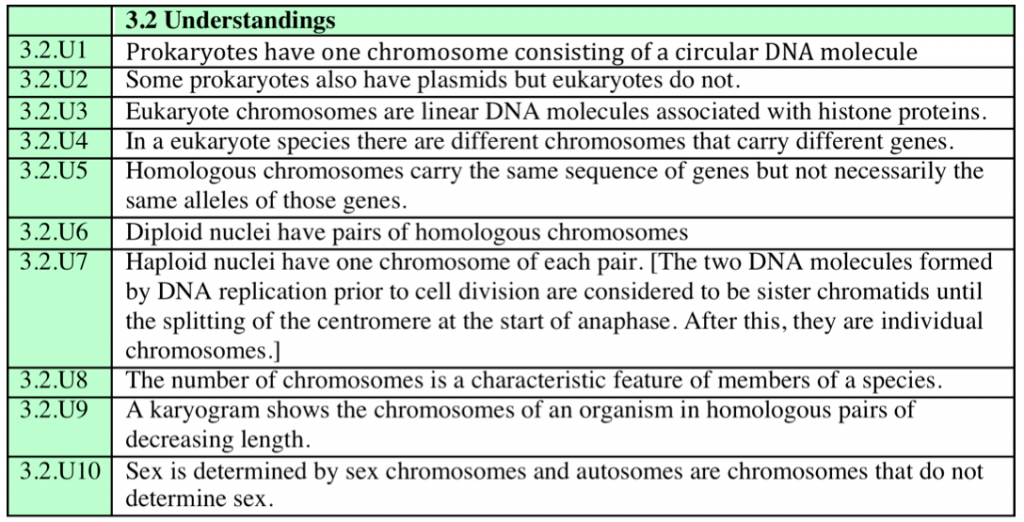 |  | 3.2 Understandings |
|---|---|
| 3.2.U1 | Prokaryotes have one chromosome consisting of a circular DNA molecule |
| 3.2.U2 | Some prokaryotes also have plasmids but eukaryotes do not. |
| 3.2.U3 | Eukaryote chromosomes are linear DNA molecules associated with histone proteins. |
| 3.2.U4 | In a eukaryote species there are different chromosomes that carry different genes. |
| 3.2.U5 | Homologous chromosomes carry the same sequence of genes but not necessarily the same alleles of those genes. |
| 3.2.U6 | Diploid nuclei have pairs of homologous chromosomes |
| 3.2.U7 | Haploid nuclei have one chromosome of each pair. [The two DNA molecules formed by DNA replication prior to cell division are considered to be sister chromatids until the splitting of the centromere at the start of anaphase. After this, they are individual chromosomes.] |
| 3.2.U8 | The number of chromosomes is a characteristic feature of members of a species. |
| 3.2.U9 | A karyogram shows the chromosomes of an organism in homologous pairs of decreasing length. |
| 3.2.U10 | Sex is determined by sex chromosomes and autosomes are chromosomes that do not determine sex. |